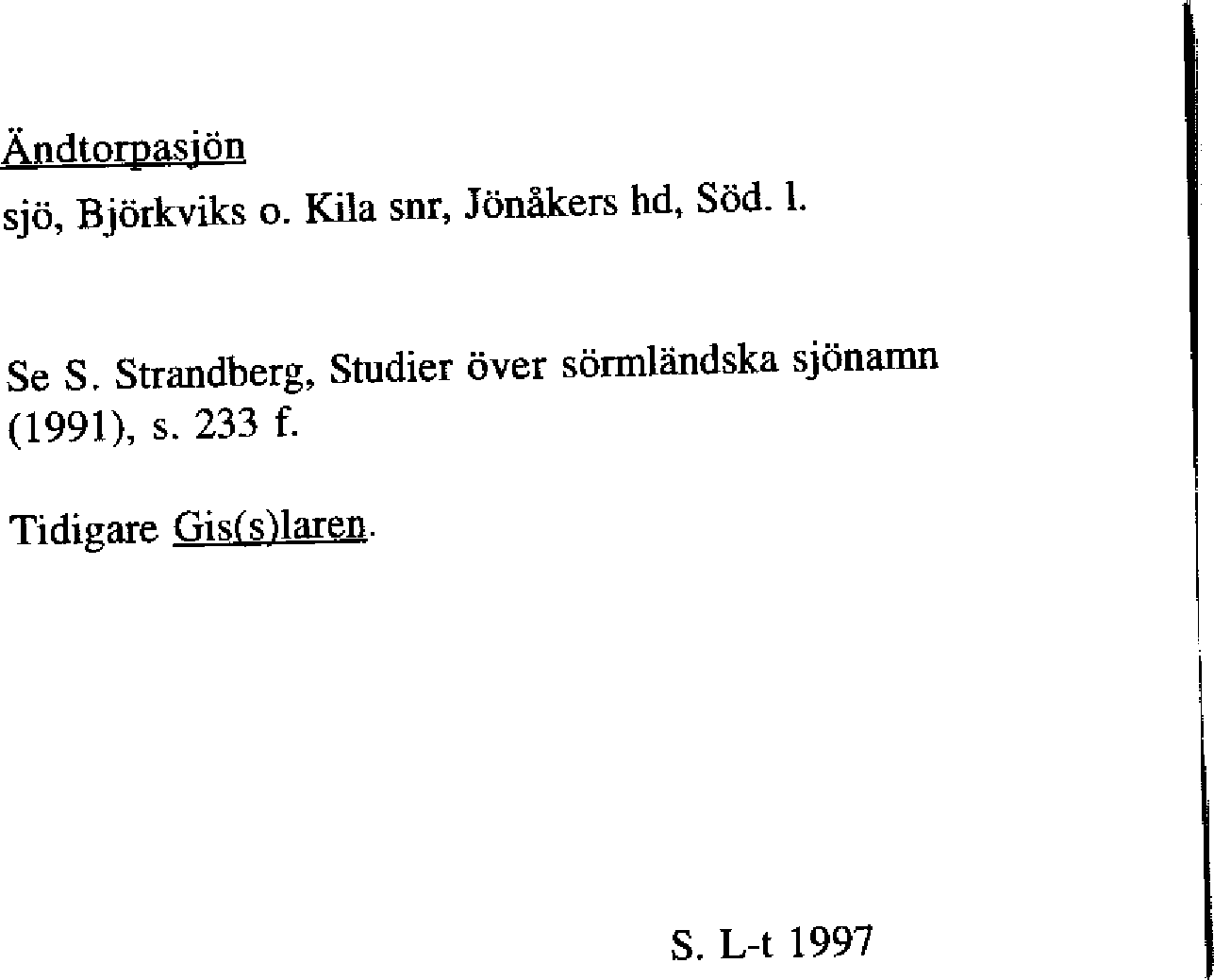 Ändtorpasjön

sjö, Björkviks o. Kila snr, Jönåkers hd, Söd. l.

Se S. Strandberg, Studier över sörmländska sjönamn (1991), s. 233 f.

Tidigare Gis(s)laren.

S. L-t 1997